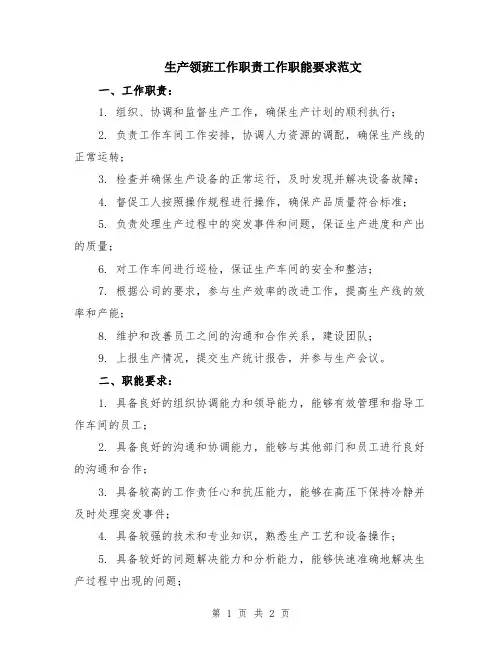 生产领班工作职责工作职能要求范文

一、工作职责：

1. 组织、协调和监督生产工作，确保生产计划的顺利执行；

2. 负责工作车间工作安排，协调人力资源的调配，确保生产线的正常运转；

3. 检查并确保生产设备的正常运行，及时发现并解决设备故障；

4. 督促工人按照操作规程进行操作，确保产品质量符合标准；

5. 负责处理生产过程中的突发事件和问题，保证生产进度和产出的质量；

6. 对工作车间进行巡检，保证生产车间的安全和整洁；

7. 根据公司的要求，参与生产效率的改进工作，提高生产线的效率和产能；

8. 维护和改善员工之间的沟通和合作关系，建设团队；

9. 上报生产情况，提交生产统计报告，并参与生产会议。

二、职能要求：

1. 具备良好的组织协调能力和领导能力，能够有效管理和指导工作车间的员工；

2. 具备良好的沟通和协调能力，能够与其他部门和员工进行良好的沟通和合作；

3. 具备较高的工作责任心和抗压能力，能够在高压下保持冷静并及时处理突发事件；

4. 具备较强的技术和专业知识，熟悉生产工艺和设备操作；

5. 具备较好的问题解决能力和分析能力，能够快速准确地解决生产过程中出现的问题；

第 1 页 共 2 页